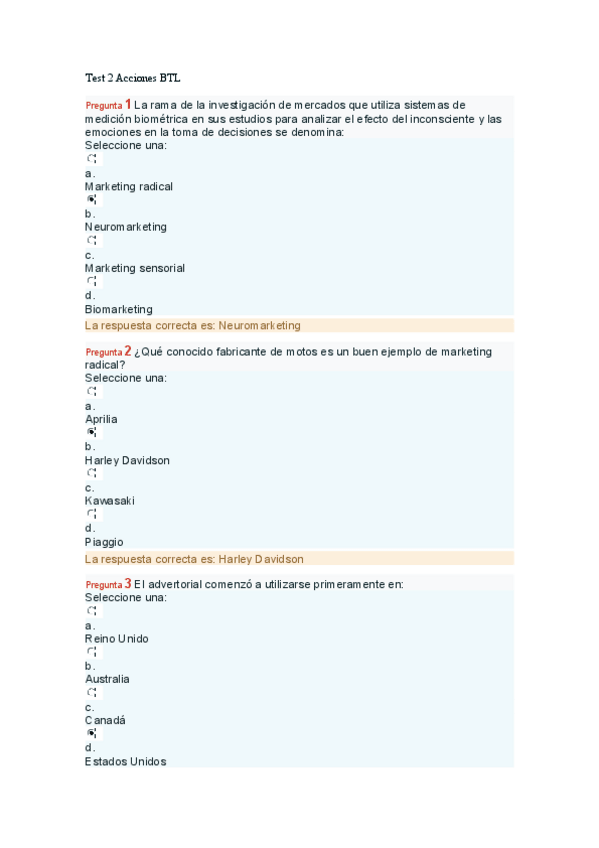 Test 2 Acciones BTL

Pregunta 1 La rama de la investigación de mercados que utiliza sistemas de medición biométrica en sus estudios para analizar el efecto del inconsciente y las emociones en la toma de decisiones se denomina:
Seleccione una:
a.
Marketing radical
b.
Neuromarketing
c.
Marketing sensorial
d.
Biomarketing
La respuesta correcta es: Neuromarketing

Pregunta 2 ¿Qué conocido fabricante de motos es un buen ejemplo de marketing radical?
Seleccione una:
a.
Aprilia
b.
Harley Davidson
c.
Kawasaki
d.
Piaggio
La respuesta correcta es: Harley Davidson

Pregunta 3 El advertorial comenzó a utilizarse primeramente en:
Seleccione una:
a.
Reino Unido
b.
Australia
c.
Canadá
d.
Estados Unidos